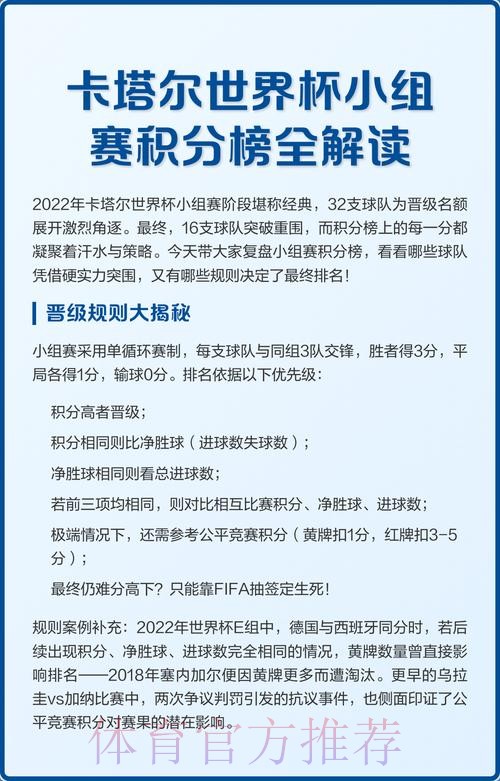 卡塔尔世界杯小组赛积分榜全解读

2022年卡塔尔世界杯小组赛阶段堪称经典，32支球队为晋级名额展开激烈角逐。最终，16支球队突破重围，而积分榜上的每一分都凝聚着汗水与策略。今天带大家复盘小组赛积分榜，看看哪些球队凭借硬实力突围，又有哪些规则决定了最终排名！

晋级规则大揭秘

小组赛采用单循环赛制，每支球队与同组3队交锋，胜者得3分，平局各得1分，输球0分。排名依据以下优先级：

积分高者晋级；

积分相同则比净胜球（进球数失球数）；

净胜球相同则看总进球数；

若前三项均相同，则对比相互比赛积分、净胜球、进球数；

极端情况下，还需参考公平竞赛积分（黄牌扣1分，红牌扣3-5分）；

最终仍难分高下？只能靠FIFA抽签定生死！

规则案例补充：2022年世界杯E组中，德国与西班牙同分时，若后续出现积分、净胜球、进球数完全相同的情况，黄牌数量曾直接影响排名——2018年塞内加尔便因黄牌更多而遭淘汰。更早的乌拉圭vs加纳比赛中，两次争议判罚引发的抗议事件，也侧面印证了公平竞赛积分对赛果的潜在影响。

体育官方推荐